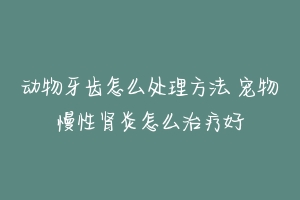 动物牙齿怎么处理方法 宠物慢性肾炎怎么治疗好